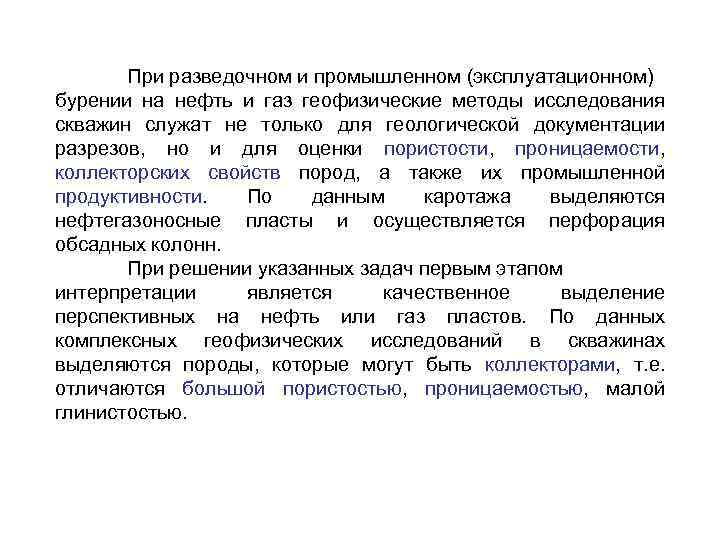 При разведочном и промышленном (эксплуатационном) бурении на нефть и газ геофизические методы исследования скважин служат не только для геологической документации разрезов, но и для оценки пористости, проницаемости, коллекторских свойств пород, а также их промышленной продуктивности. По данным каротажа выделяются нефтегазоносные пласты и осуществляется перфорация обсадных колонн.

При решении указанных задач первым этапом интерпретации является качественное выделение перспективных на нефть или газ пластов. По данных комплексных геофизических исследований в скважинах выделяются породы, которые могут быть коллекторами, т.е. отличаются большой пористостью, проницаемостью, малой глинистостью.